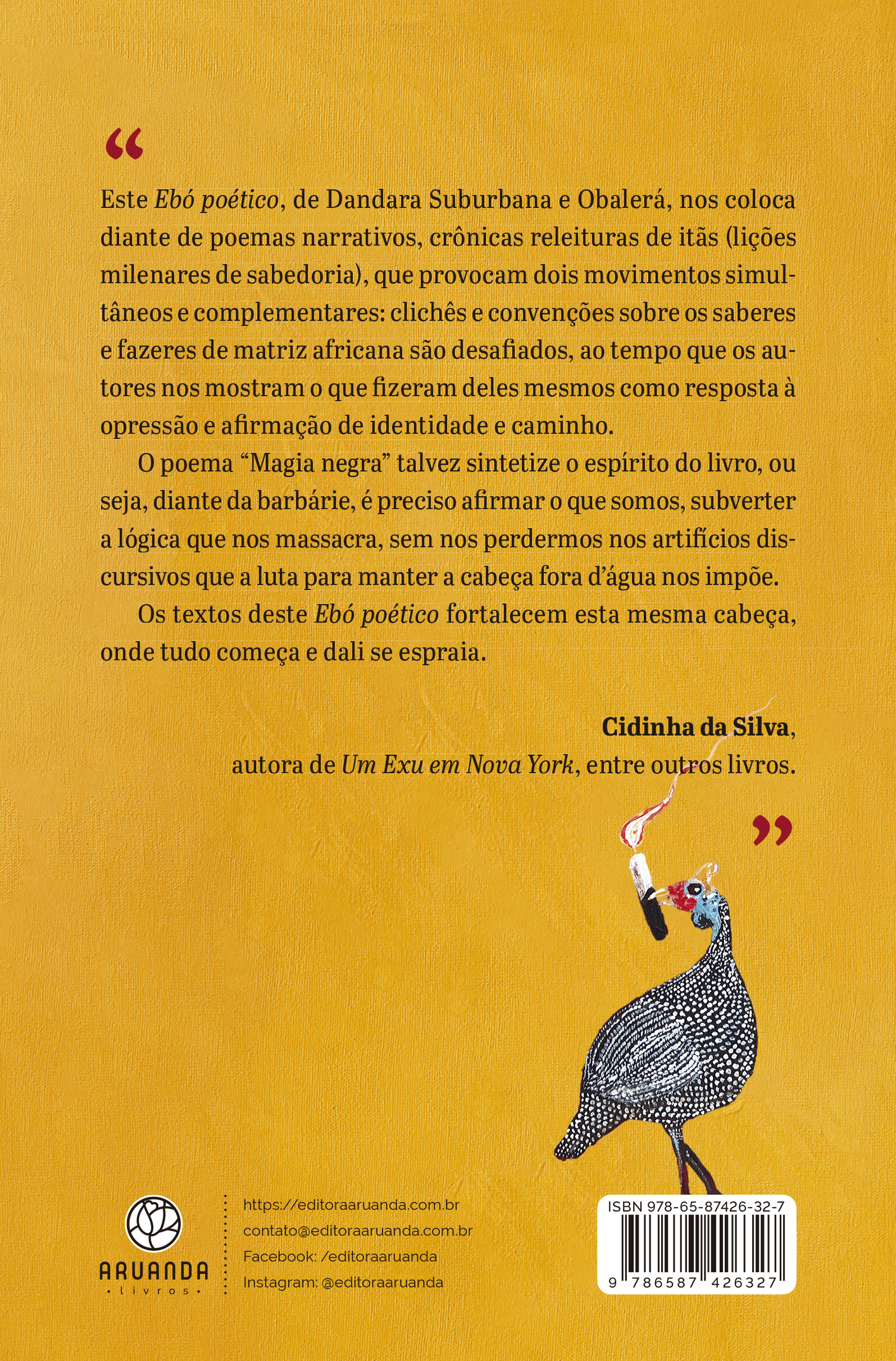 "

Este Ebó poético, de Dandara Suburbana e Obalerá, nos coloca diante de poemas narrativos, crônicas releituras de itãs (lições milenares de sabedoria), que provocam dois movimentos simultâneos e complementares: clichês e convenções sobre os saberes e fazeres de matriz africana são desafiados, ao tempo que os autores nos mostram o que fizeram deles mesmos como resposta à opressão e afirmação de identidade e caminho.

O poema "Magia negra" talvez sintetize o espírito do livro, ou seja, diante da barbárie, é preciso afirmar o que somos, subverter a lógica que nos massacra, sem nos perdermos nos artifícios discursivos que a luta para manter a cabeça fora d'água nos impõe.

Os textos deste Ebó poético fortalecem esta mesma cabeça, onde tudo começa e dali se espraia.

Cidinha da Silva,
autora de Um Exu em Nova York, entre outros livros.

"

ARUANDA
• livros •

https://editoraaruanda.com.br
contato@editoraaruanda.com.br
Facebook: /editoraaruanda
Instagram: @editoraaruanda

ISBN 978-65-87426-32-7
9 786587 426327